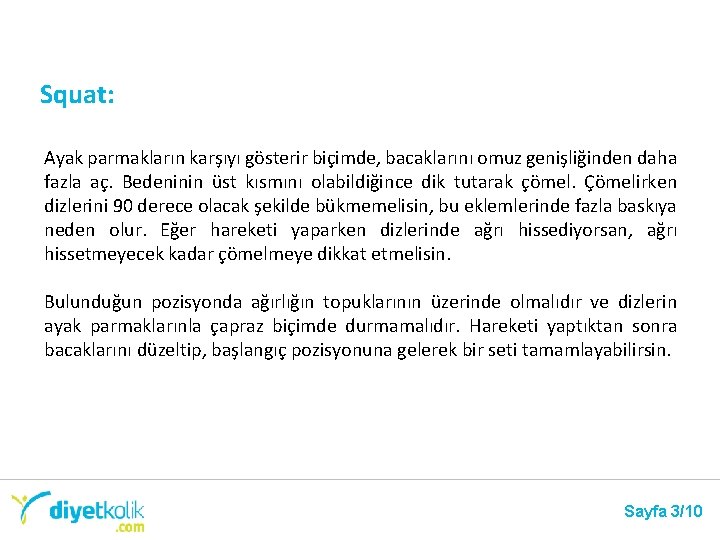 Squat:

Ayak parmakların karşıyı gösterir biçimde, bacaklarını omuz genişliğinden daha fazla aç. Bedeninin üst kısmını olabildiğince dik tutarak çömel. Çömelirken dizlerini 90 derece olacak şekilde bükmemelisin, bu eklemlerinde fazla baskıya neden olur. Eğer hareketi yaparken dizlerinde ağrı hissediyorsan, ağrı hissetmeyecek kadar çömelmeye dikkat etmelisin.

Bulunduğun pozisyonda ağırlığın topuklarının üzerinde olmalıdır ve dizlerin ayak parmaklarınla çapraz biçimde durmamalıdır. Hareketi yaptıktan sonra bacaklarını düzeltip, başlangıç pozisyonuna gelerek bir seti tamamlayabilirsin.

diyetkolik .com

Sayfa 3/10